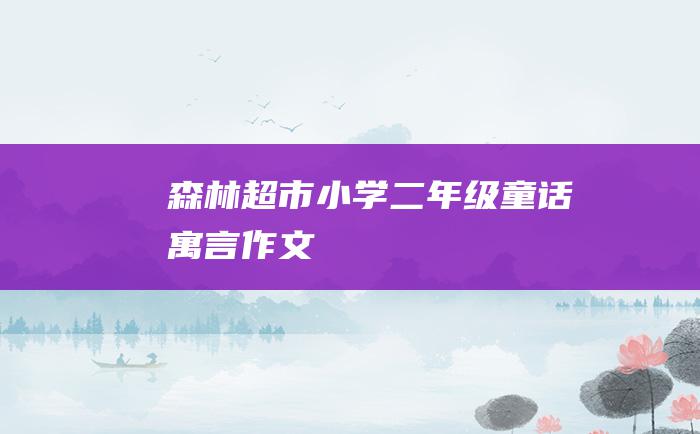 森林超市小学二年级童话寓言作文